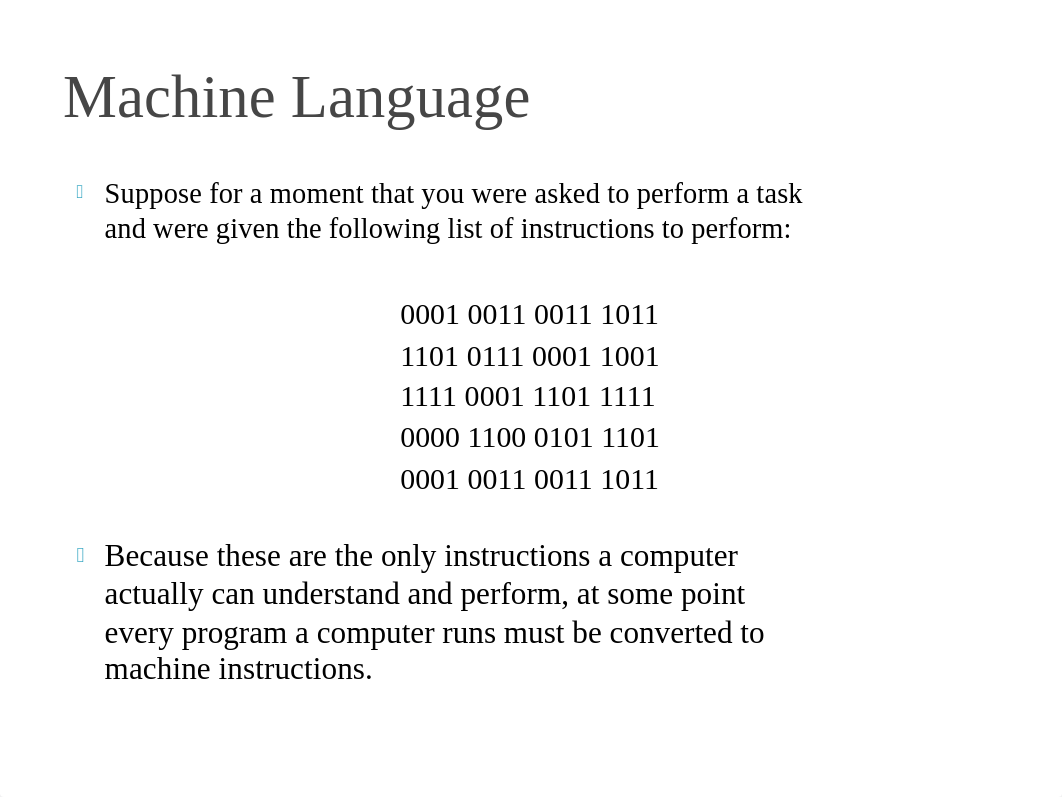 Machine Language

Suppose for a moment that you were asked to perform a task and were given the following list of instructions to perform:

0001 0011 0011 1011
1101 0111 0001 1001
1111 0001 1101 1111
0000 1100 0101 1101
0001 0011 0011 1011

Because these are the only instructions a computer actually can understand and perform, at some point every program a computer runs must be converted to machine instructions.